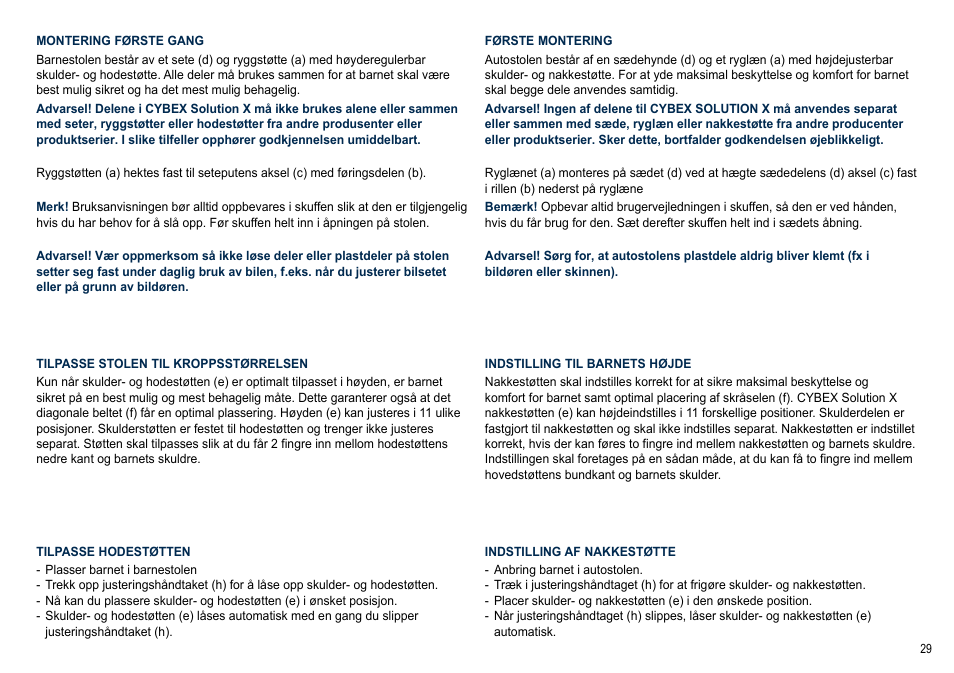 MONTERING FØRSTE GANG

Barnestolen består av et sete (d) og ryggstøtte (a) med høyderegulerbar skulder- og hodestøtte. Alle deler må brukes sammen for at barnet skal være best mulig sikret og ha det mest mulig behagelig.

Advarsel! Delene i CYBEX Solution X må ikke brukes alene eller sammen med seter, ryggstøtter eller hodestøtter fra andre produsenter eller produktserier. I slike tilfeller opphører godkjennelsen umiddelbart.

Ryggstøtten (a) hektes fast til seteputens aksel (c) med føringsdelen (b).

Merk! Bruksanvisningen bør alltid oppbevares i skuffen slik at den er tilgjengelig hvis du har behov for å slå opp. Før skuffen helt inn i åpningen på stolen.

Advarsel! Vær oppmerksom så ikke løse deler eller plastdeler på stolen setter seg fast under daglig bruk av bilen, f.eks. når du justerer bilsetet eller på grunn av bildøren.

TILPASSE STOLEN TIL KROPPSSTØRRELSEN

Kun når skulder- og hodestøtten (e) er optimalt tilpasset i høyden, er barnet sikret på en best mulig og mest behagelig måte. Dette garanterer også at det diagonale beltet (f) får en optimal plassering. Høyden (e) kan justeres i 11 ulike posisjoner. Skulderstøtten er festet til hodestøtten og trenger ikke justeres separat. Støtten skal tilpasses slik at du får 2 fingre inn mellom hodestøttens nedre kant og barnets skuldre.

TILPASSE HODESTØTTEN

- Plasser barnet i barnestolen
- Trekk opp justeringshåndtaket (h) for å låse opp skulder- og hodestøtten.
- Nå kan du plassere skulder- og hodestøtten (e) i ønsket posisjon.
- Skulder- og hodestøtten (e) låses automatisk med en gang du slipper justeringshåndtaket (h).

FØRSTE MONTERING

Autostolen består af en sædehynde (d) og et ryglæn (a) med højdejusterbar skulder- og nakkestøtte. For at yde maksimal beskyttelse og komfort for barnet skal begge dele anvendes samtidig.

Advarsel! Ingen af delene til CYBEX SOLUTION X må anvendes separat eller sammen med sæde, ryglæn eller nakkestøtte fra andre producenter eller produktserier. Sker dette, bortfalder godkendelsen øjeblikkeligt.

Ryglænet (a) monteres på sædet (d) ved at hægte sædedelens (d) aksel (c) fast i rillen (b) nederst på ryglæne

Bemærk! Opbevar altid brugervejledningen i skuffen, så den er ved hånden, hvis du får brug for den. Sæt derefter skuffen helt ind i sædets åbning.

Advarsel! Sørg for, at autostolens plastdele aldrig bliver klemt (fx i bildøren eller skinnen).

INDSTILLING TIL BARNETS HØJDE

Nakkestøtten skal indstilles korrekt for at sikre maksimal beskyttelse og komfort for barnet samt optimal placering af skråselen (f). CYBEX Solution X nakkestøtten (e) kan højdeindstilles i 11 forskellige positioner. Skulderdelen er fastgjort til nakkestøtten og skal ikke indstilles separat. Nakkestøtten er indstillet korrekt, hvis der kan føres to fingre ind mellem nakkestøtten og barnets skuldre. Indstillingen skal foretages på en sådan måde, at du kan få to fingre ind mellem hovedstøttens bundkant og barnets skulder.

INDSTILLING AF NAKKESTØTTE

- Anbring barnet i autostolen.
- Træk i justeringshåndtaget (h) for at frigøre skulder- og nakkestøtten.
- Placer skulder- og nakkestøtten (e) i den ønskede position.
- Når justeringshåndtaget (h) slippes, låser skulder- og nakkestøtten (e) automatisk.

29